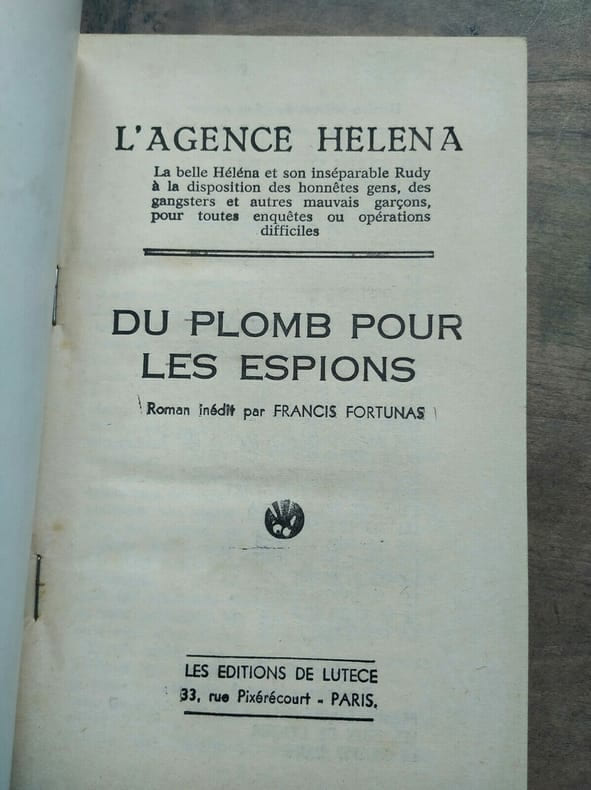 L'AGENCE HELENA

La belle Héléna et son inséparable Rudy à la disposition des honnêtes gens, des gangsters et autres mauvais garçons, pour toutes enquêtes ou opérations difficiles

DU PLOMB POUR LES ESPIONS

Roman inédit par FRANCIS FORTUNAS

LES EDITIONS DE LUTECE
33, rue Pixérécourt - PARIS.